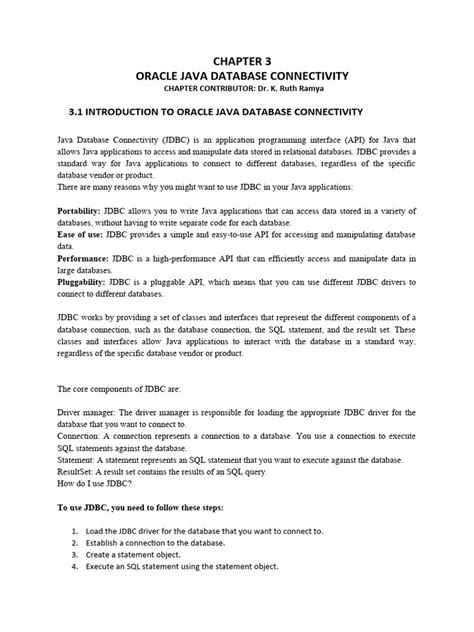 CHAPTER 3
ORACLE JAVA DATABASE CONNECTIVITY
CHAPTER CONTRIBUTOR: Dr. K. Ruth Ramya

3.1 INTRODUCTION TO ORACLE JAVA DATABASE CONNECTIVITY

Java Database Connectivity (JDBC) is an application programming interface (API) for Java that allows Java applications to access and manipulate data stored in relational databases. JDBC provides a standard way for Java applications to connect to different databases, regardless of the specific database vendor or product.
There are many reasons why you might want to use JDBC in your Java applications:

Portability: JDBC allows you to write Java applications that can access data stored in a variety of databases, without having to write separate code for each database.
Ease of use: JDBC provides a simple and easy-to-use API for accessing and manipulating database data.
Performance: JDBC is a high-performance API that can efficiently access and manipulate data in large databases.
Pluggability: JDBC is a pluggable API, which means that you can use different JDBC drivers to connect to different databases.

JDBC works by providing a set of classes and interfaces that represent the different components of a database connection, such as the database connection, the SQL statement, and the result set. These classes and interfaces allow Java applications to interact with the database in a standard way, regardless of the specific database vendor or product.

The core components of JDBC are:

Driver manager: The driver manager is responsible for loading the appropriate JDBC driver for the database that you want to connect to.
Connection: A connection represents a connection to a database. You use a connection to execute SQL statements against the database.
Statement: A statement represents an SQL statement that you want to execute against the database.
ResultSet: A result set contains the results of an SQL query.
How do I use JDBC?

To use JDBC, you need to follow these steps:

1. Load the JDBC driver for the database that you want to connect to.
2. Establish a connection to the database.
3. Create a statement object.
4. Execute an SQL statement using the statement object.